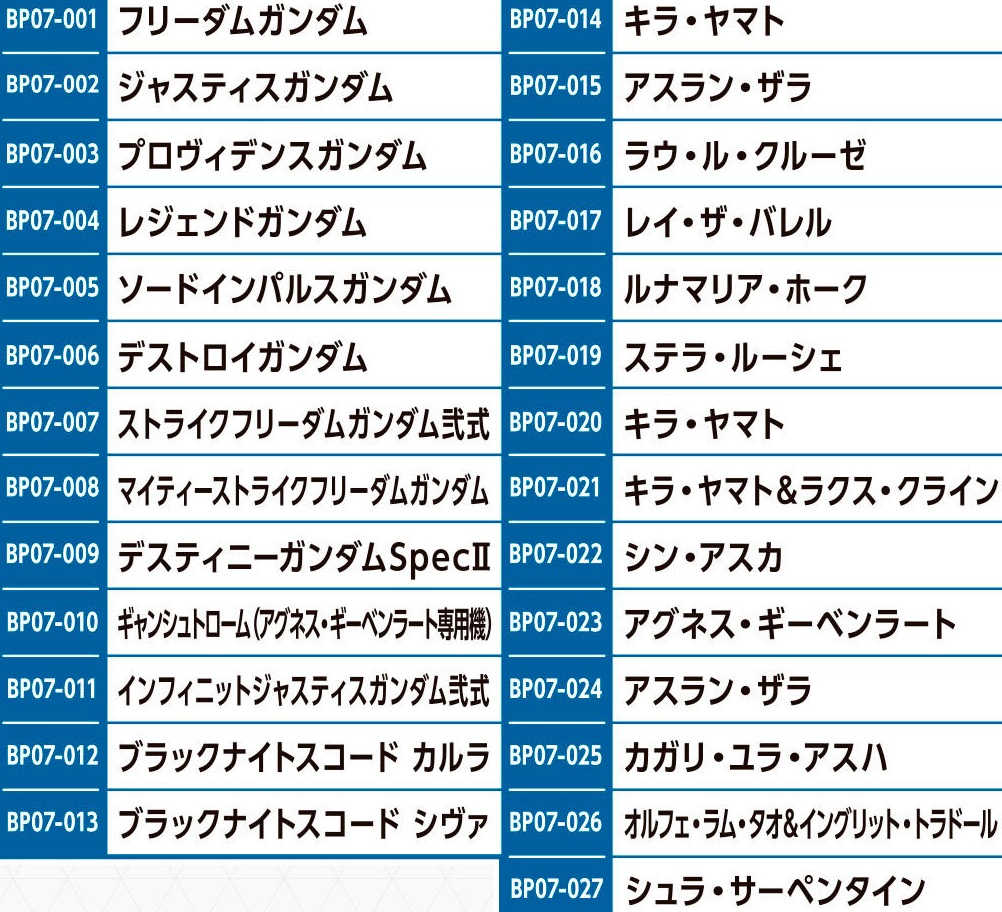 | | |
|---|---|
| BP07-001 | フリーダムガンダム |
| BP07-002 | ジャスティスガンダム |
| BP07-003 | プロヴィデンスガンダム |
| BP07-004 | レジェンドガンダム |
| BP07-005 | ソードインパルスガンダム |
| BP07-006 | デストロイガンダム |
| BP07-007 | ストライクフリーダムガンダム弐式 |
| BP07-008 | マイティーストライクフリーダムガンダム |
| BP07-009 | デスティニーガンダムSpecⅡ |
| BP07-010 | ギャンシュトローム(アグネス・ギーベンラート専用機) |
| BP07-011 | インフィニットジャスティスガンダム弐式 |
| BP07-012 | ブラックナイトスコード カルラ |
| BP07-013 | ブラックナイトスコード シヴァ |

| | |
|---|---|
| BP07-014 | キラ・ヤマト |
| BP07-015 | アスラン・ザラ |
| BP07-016 | ラウ・ル・クルーゼ |
| BP07-017 | レイ・ザ・バレル |
| BP07-018 | ルナマリア・ホーク |
| BP07-019 | ステラ・ルーシェ |
| BP07-020 | キラ・ヤマト |
| BP07-021 | キラ・ヤマト&ラクス・クライン |
| BP07-022 | シン・アスカ |
| BP07-023 | アグネス・ギーベンラート |
| BP07-024 | アスラン・ザラ |
| BP07-025 | カガリ・ユラ・アスハ |
| BP07-026 | オルフェ・ラム・タオ&イングリット・トラドール |
| BP07-027 | シュラ・サーペンタイン |